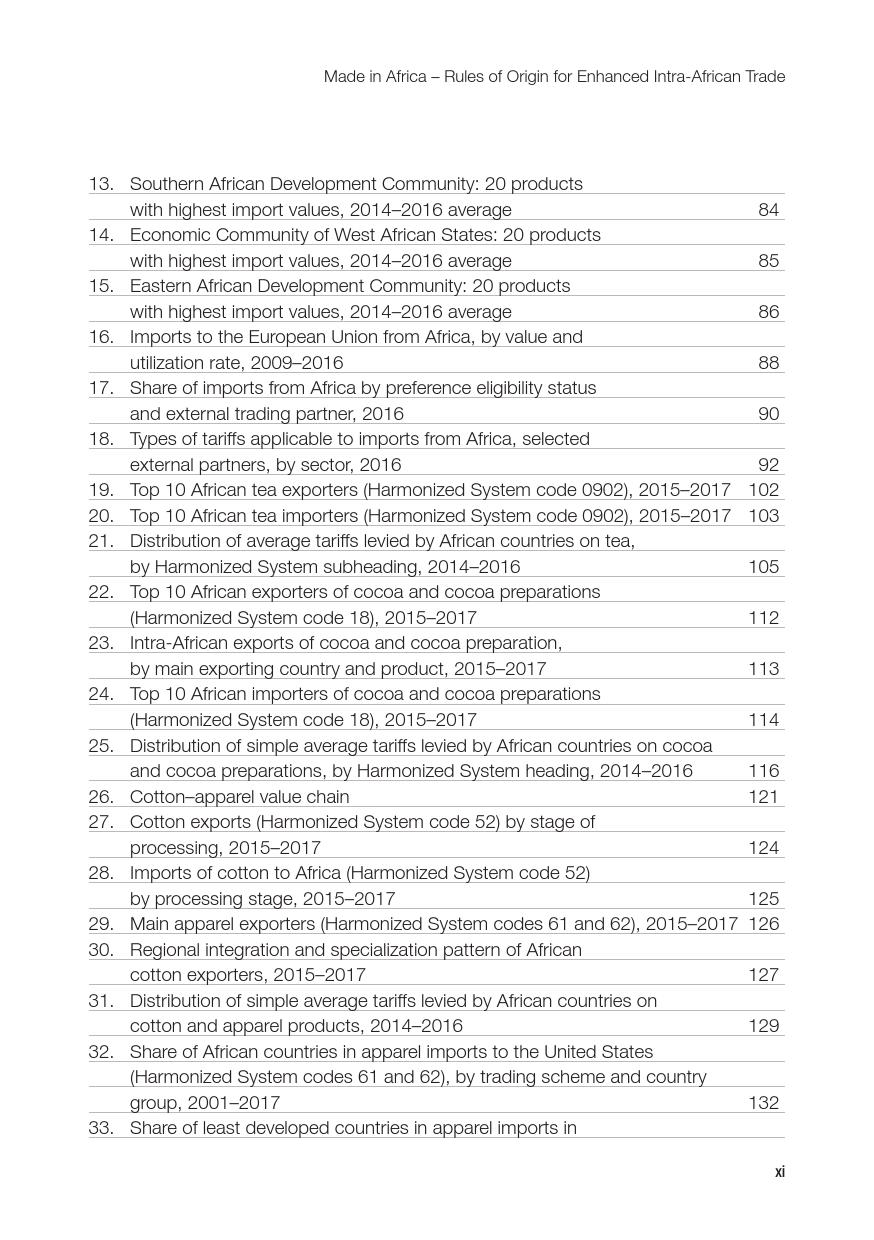 Made in Africa – Rules of Origin for Enhanced Intra-African Trade

13. Southern African Development Community: 20 products with highest import values, 2014–2016 average 84
14. Economic Community of West African States: 20 products with highest import values, 2014–2016 average 85
15. Eastern African Development Community: 20 products with highest import values, 2014–2016 average 86
16. Imports to the European Union from Africa, by value and utilization rate, 2009–2016 88
17. Share of imports from Africa by preference eligibility status and external trading partner, 2016 90
18. Types of tariffs applicable to imports from Africa, selected external partners, by sector, 2016 92
19. Top 10 African tea exporters (Harmonized System code 0902), 2015–2017 102
20. Top 10 African tea importers (Harmonized System code 0902), 2015–2017 103
21. Distribution of average tariffs levied by African countries on tea, by Harmonized System subheading, 2014–2016 105
22. Top 10 African exporters of cocoa and cocoa preparations (Harmonized System code 18), 2015–2017 112
23. Intra-African exports of cocoa and cocoa preparation, by main exporting country and product, 2015–2017 113
24. Top 10 African importers of cocoa and cocoa preparations (Harmonized System code 18), 2015–2017 114
25. Distribution of simple average tariffs levied by African countries on cocoa and cocoa preparations, by Harmonized System heading, 2014–2016 116
26. Cotton–apparel value chain 121
27. Cotton exports (Harmonized System code 52) by stage of processing, 2015–2017 124
28. Imports of cotton to Africa (Harmonized System code 52) by processing stage, 2015–2017 125
29. Main apparel exporters (Harmonized System codes 61 and 62), 2015–2017 126
30. Regional integration and specialization pattern of African cotton exporters, 2015–2017 127
31. Distribution of simple average tariffs levied by African countries on cotton and apparel products, 2014–2016 129
32. Share of African countries in apparel imports to the United States (Harmonized System codes 61 and 62), by trading scheme and country group, 2001–2017 132
33. Share of least developed countries in apparel imports in

xi